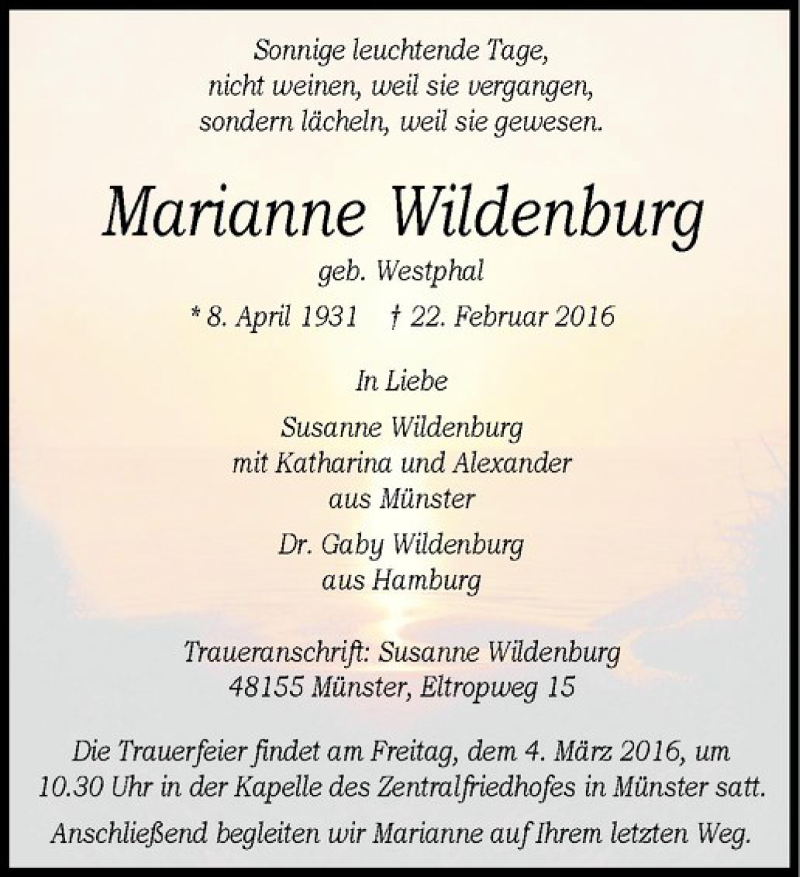 Sonnige leuchtende Tage,
nicht weinen, weil sie vergangen,
sondern lächeln, weil sie gewesen.

Marianne Wildenburg

geb. Westphal

* 8. April 1931 † 22. Februar 2016

In Liebe

Susanne Wildenburg
mit Katharina und Alexander
aus Münster

Dr. Gaby Wildenburg
aus Hamburg

Traueranschrift: Susanne Wildenburg
48155 Münster, Eltropweg 15

Die Trauerfeier findet am Freitag, dem 4. März 2016, um 10.30 Uhr in der Kapelle des Zentralfriedhofes in Münster satt.

Anschließend begleiten wir Marianne auf Ihrem letzten Weg.